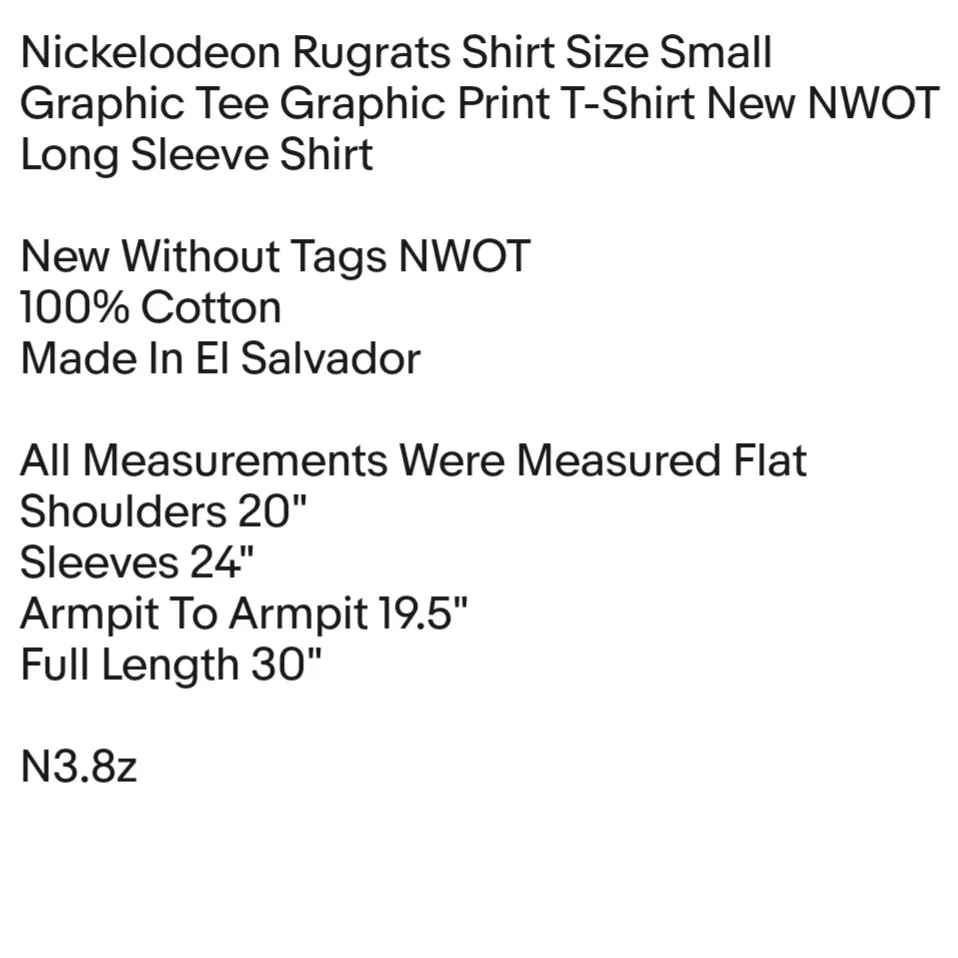 Nickelodeon Rugrats Shirt Size Small Graphic Tee Graphic Print T-Shirt New NWOT Long Sleeve Shirt

New Without Tags NWOT
100% Cotton
Made In El Salvador

All Measurements Were Measured Flat
Shoulders 20"
Sleeves 24"
Armpit To Armpit 19.5"
Full Length 30"

N3.8z